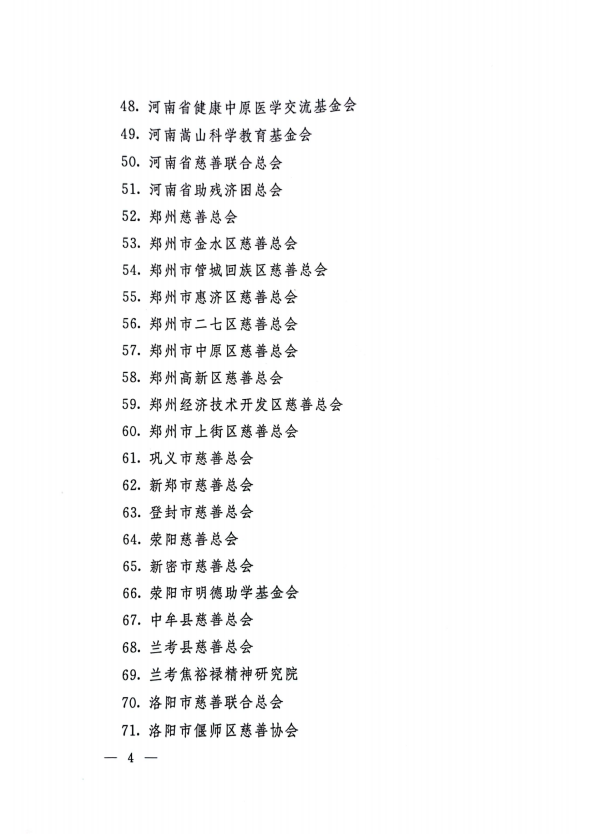 48. 河南省健康中原医学交流基金会
49. 河南嵩山科学教育基金会
50. 河南省慈善联合总会
51. 河南省助残济困总会
52. 郑州慈善总会
53. 郑州市金水区慈善总会
54. 郑州市管城回族区慈善总会
55. 郑州市惠济区慈善总会
56. 郑州市二七区慈善总会
57. 郑州市中原区慈善总会
58. 郑州高新区慈善总会
59. 郑州经济技术开发区慈善总会
60. 郑州市上街区慈善总会
61. 巩义市慈善总会
62. 新郑市慈善总会
63. 登封市慈善总会
64. 荥阳慈善总会
65. 新密市慈善总会
66. 荥阳市明德助学基金会
67. 中牟县慈善总会
68. 兰考县慈善总会
69. 兰考焦裕禄精神研究院
70. 洛阳市慈善联合总会
71. 洛阳市偃师区慈善协会

— 4 —